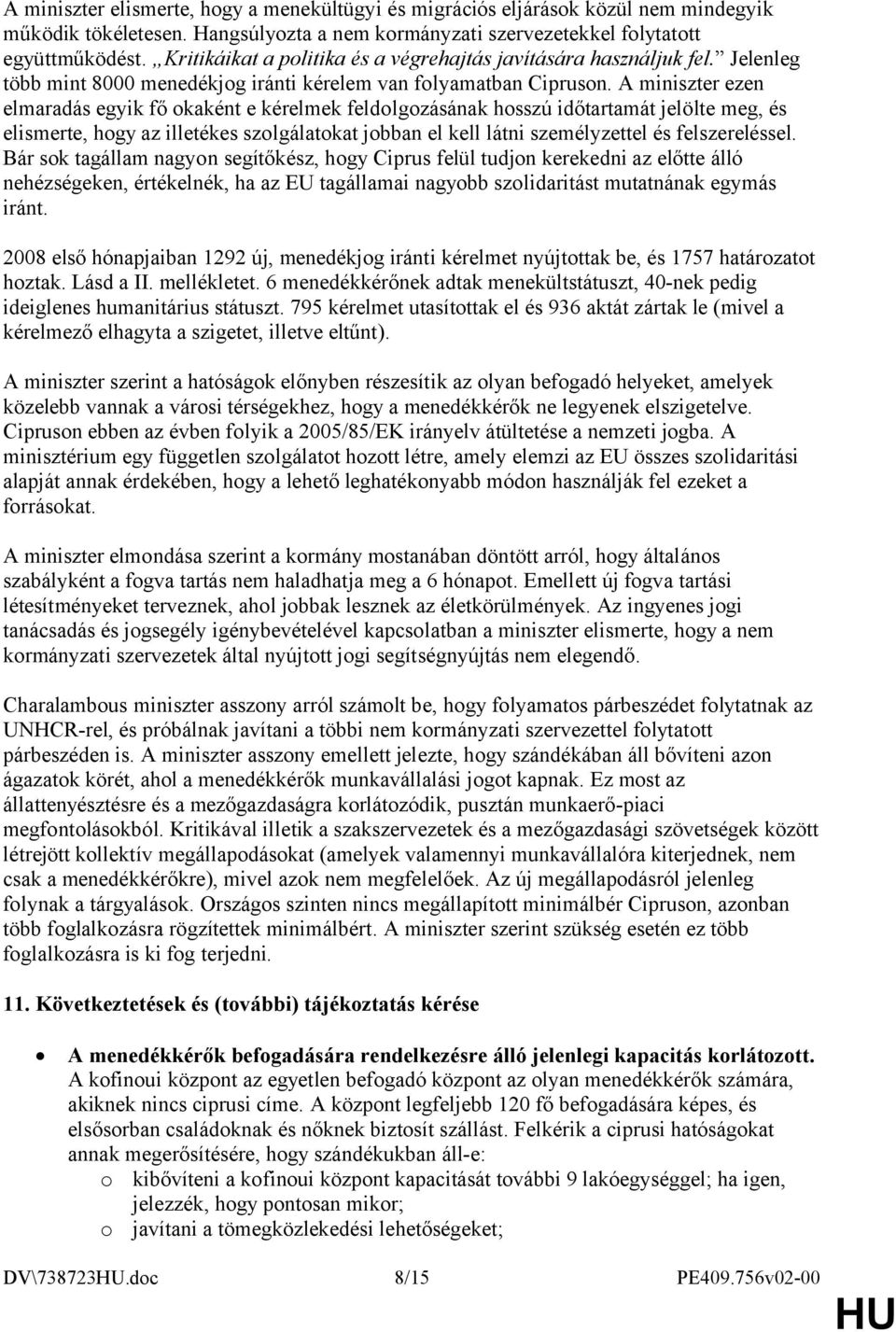 A miniszter elismerte, hogy a menekültügyi és migrációs eljárások közül nem mindegyik működik tökéletesen. Hangsúlyozta a nem kormányzati szervezetekkel folytatott együttműködést. „Kritikáikat a politika és a végrehajtás javítására használjuk fel.” Jelenleg több mint 8000 menedékjog iránti kérelem van folyamatban Cipruson. A miniszter ezen elmaradás egyik fő okaként e kérelmek feldolgozásának hosszú időtartamát jelölte meg, és elismerte, hogy az illetékes szolgálatokat jobban el kell látni személyzettel és felszereléssel. Bár sok tagállam nagyon segítőkész, hogy Ciprus felül tudjon kerekedni az előtte álló nehézségeken, értékelnék, ha az EU tagállamai nagyobb szolidaritást mutatnának egymás iránt.

2008 első hónapjaiban 1292 új, menedékjog iránti kérelmet nyújtottak be, és 1757 határozatot hoztak. Lásd a II. mellékletet. 6 menedékkérőnek adtak menekültstátuszt, 40-nek pedig ideiglenes humanitárius státuszt. 795 kérelmet utasítottak el és 936 aktát zártak le (mivel a kérelmező elhagyta a szigetet, illetve eltűnt).

A miniszter szerint a hatóságok előnyben részesítik az olyan befogadó helyeket, amelyek közelebb vannak a városi térségekhez, hogy a menedékkérők ne legyenek elszigetelve. Cipruson ebben az évben folyik a 2005/85/EK irányelv átültetése a nemzeti jogba. A minisztérium egy független szolgálatot hozott létre, amely elemzi az EU összes szolidaritási alapját annak érdekében, hogy a lehető leghatékonyabb módon használják fel ezeket a forrásokat.

A miniszter elmondása szerint a kormány mostanában döntött arról, hogy általános szabályként a fogva tartás nem haladhatja meg a 6 hónapot. Emellett új fogva tartási létesítményeket terveznek, ahol jobbak lesznek az életkörülmények. Az ingyenes jogi tanácsadás és jogsegély igénybevételével kapcsolatban a miniszter elismerte, hogy a nem kormányzati szervezetek által nyújtott jogi segítségnyújtás nem elegendő.

Charalambous miniszter asszony arról számolt be, hogy folyamatos párbeszédet folytatnak az UNHCR-rel, és próbálnak javítani a többi nem kormányzati szervezettel folytatott párbeszéden is. A miniszter asszony emellett jelezte, hogy szándékában áll bővíteni azon ágazatok körét, ahol a menedékkérők munkavállalási jogot kapnak. Ez most az állattenyésztésre és a mezőgazdaságra korlátozódik, pusztán munkaerő-piaci megfontolásokból. Kritikával illetik a szakszervezetek és a mezőgazdasági szövetségek között létrejött kollektív megállapodásokat (amelyek valamennyi munkavállalóra kiterjednek, nem csak a menedékkérőkre), mivel azok nem megfelelőek. Az új megállapodásról jelenleg folynak a tárgyalások. Országos szinten nincs megállapított minimálbér Cipruson, azonban több foglalkozásra rögzítettek minimálbért. A miniszter szerint szükség esetén ez több foglalkozásra is ki fog terjedni.

11. Következtetések és (további) tájékoztatás kérése

• A menedékkérők befogadására rendelkezésre álló jelenlegi kapacitás korlátozott. A kofinoui központ az egyetlen befogadó központ az olyan menedékkérők számára, akiknek nincs ciprusi címe. A központ legfeljebb 120 fő befogadására képes, és elsősorban családoknak és nőknek biztosít szállást. Felkérik a ciprusi hatóságokat annak megerősítésére, hogy szándékukban áll-e:
o kibővíteni a kofinoui központ kapacitását további 9 lakóegységgel; ha igen, jelezzék, hogy pontosan mikor;
o javítani a tömegközlekedési lehetőségeket;

DV\738723HU.doc 8/15 PE409.756v02-00

HU